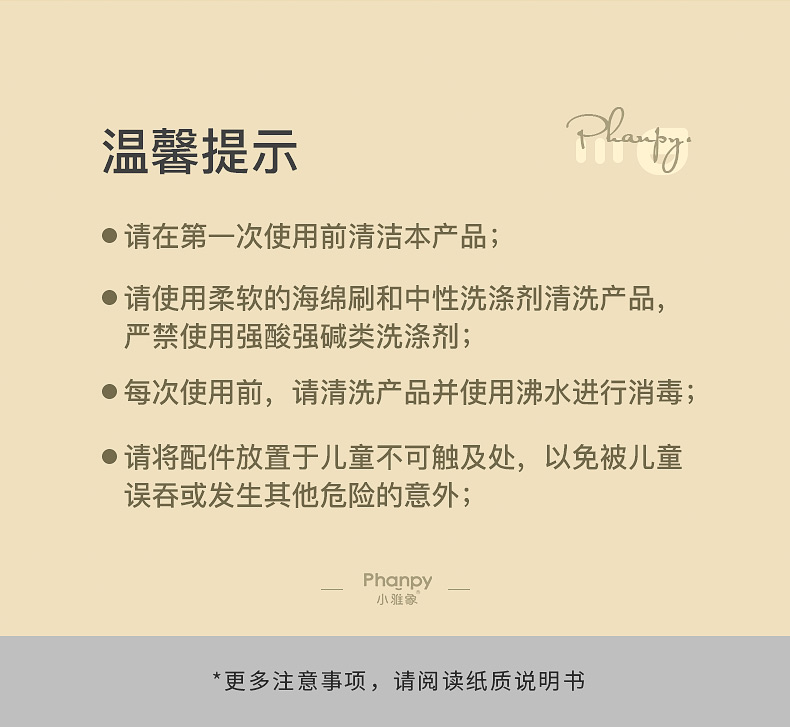 温馨提示

Phanpy.

• 请在第一次使用前清洁本产品；

• 请使用柔软的海绵刷和中性洗涤剂清洗产品，严禁使用强酸强碱类洗涤剂；

• 每次使用前，请清洗产品并使用沸水进行消毒；

• 请将配件放置于儿童不可触及处，以免被儿童误吞或发生其他危险的意外；

Phanpy
小雅象

*更多注意事项，请阅读纸质说明书